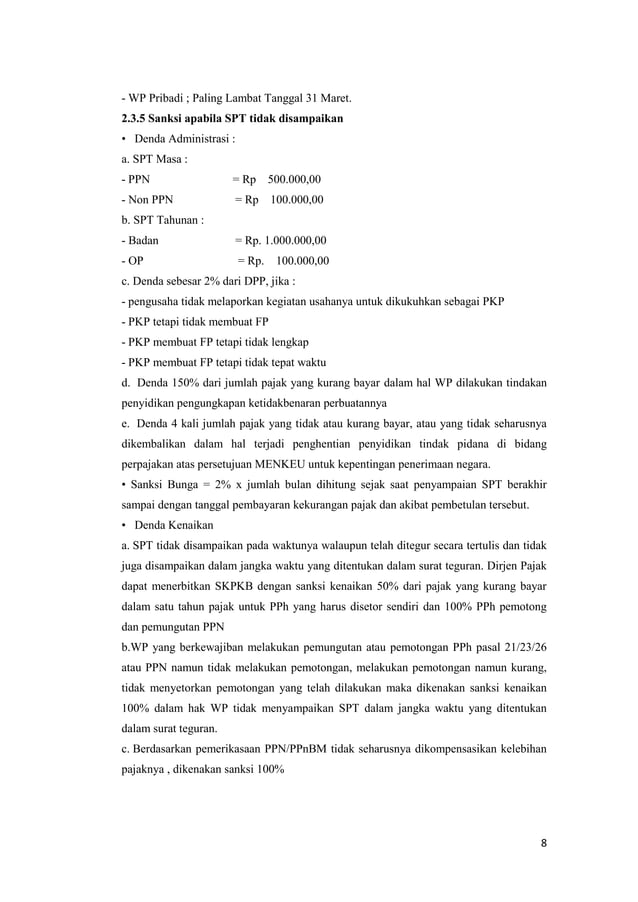 - WP Pribadi ; Paling Lambat Tanggal 31 Maret.

2.3.5 Sanksi apabila SPT tidak disampaikan

• Denda Administrasi :

a. SPT Masa :

- PPN = Rp 500.000,00

- Non PPN = Rp 100.000,00

b. SPT Tahunan :

- Badan = Rp. 1.000.000,00

- OP = Rp. 100.000,00

c. Denda sebesar 2% dari DPP, jika :

- pengusaha tidak melaporkan kegiatan usahanya untuk dikukuhkan sebagai PKP

- PKP tetapi tidak membuat FP

- PKP membuat FP tetapi tidak lengkap

- PKP membuat FP tetapi tidak tepat waktu

d. Denda 150% dari jumlah pajak yang kurang bayar dalam hal WP dilakukan tindakan penyidikan pengungkapan ketidakbenaran perbuatannya

e. Denda 4 kali jumlah pajak yang tidak atau kurang bayar, atau yang tidak seharusnya dikembalikan dalam hal terjadi penghentian penyidikan tindak pidana di bidang perpajakan atas persetujuan MENKEU untuk kepentingan penerimaan negara.

• Sanksi Bunga = 2% x jumlah bulan dihitung sejak saat penyampaian SPT berakhir sampai dengan tanggal pembayaran kekurangan pajak dan akibat pembetulan tersebut.

• Denda Kenaikan

a. SPT tidak disampaikan pada waktunya walaupun telah ditegur secara tertulis dan tidak juga disampaikan dalam jangka waktu yang ditentukan dalam surat teguran. Dirjen Pajak dapat menerbitkan SKPKB dengan sanksi kenaikan 50% dari pajak yang kurang bayar dalam satu tahun pajak untuk PPh yang harus disetor sendiri dan 100% PPh pemotong dan pemungutan PPN

b.WP yang berkewajiban melakukan pemungutan atau pemotongan PPh pasal 21/23/26 atau PPN namun tidak melakukan pemotongan, melakukan pemotongan namun kurang, tidak menyetorkan pemotongan yang telah dilakukan maka dikenakan sanksi kenaikan 100% dalam hak WP tidak menyampaikan SPT dalam jangka waktu yang ditentukan dalam surat teguran.

c. Berdasarkan pemerikasaan PPN/PPnBM tidak seharusnya dikompensasikan kelebihan pajaknya , dikenakan sanksi 100%

8